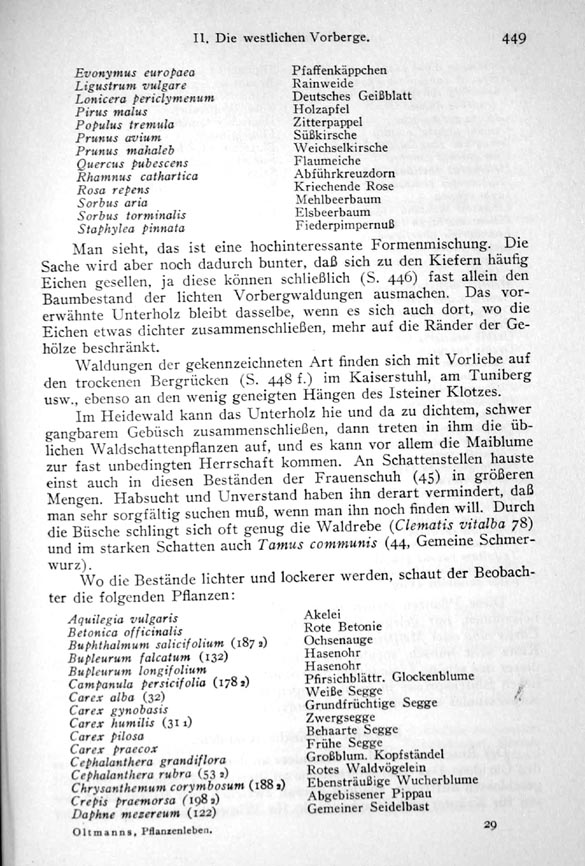 II. Die westlichen Vorberge. 449

| | |
|---|---|
| Evonymus europaea | Pfaffenkäppchen |
| Ligustrum vulgare | Rainweide |
| Lonicera periclymenum | Deutsches Geißblatt |
| Pirus malus | Holzapfel |
| Populus tremula | Zitterpappel |
| Prunus avium | Süßkirsche |
| Prunus mahaleb | Weichselkirsche |
| Quercus pubescens | Flaumeiche |
| Rhamnus cathartica | Abführkreuzdorn |
| Rosa repens | Kriechende Rose |
| Sorbus aria | Mehlbeerbaum |
| Sorbus torminalis | Elsbeerbaum |
| Staphylea pinnata | Fiederpimpernuß |

Man sieht, das ist eine hochinteressante Formenmischung. Die Sache wird aber noch dadurch bunter, daß sich zu den Kiefern häufig Eichen gesellen, ja diese können schließlich (S. 446) fast allein den Baumbestand der lichten Vorbergwaldungen ausmachen. Das vorerwähnte Unterholz bleibt dasselbe, wenn es sich auch dort, wo die Eichen etwas dichter zusammenschließen, mehr auf die Ränder der Gehölze beschränkt.

Waldungen der gekennzeichneten Art finden sich mit Vorliebe auf den trockenen Bergrücken (S. 448 f.) im Kaiserstuhl, am Tuniberg usw., ebenso an den wenig geneigten Hängen des Isteiner Klotzes.

Im Heidewald kann das Unterholz hie und da zu dichtem, schwer gangbarem Gebüsch zusammenschließen, dann treten in ihm die üblichen Waldschattenpflanzen auf, und es kann vor allem die Maiblume zur fast unbedingten Herrschaft kommen. An Schattenstellen hauste einst auch in diesen Beständen der Frauenschuh (45) in größeren Mengen. Habsucht und Unverstand haben ihn derart vermindert, daß man sehr sorgfältig suchen muß, wenn man ihn noch finden will. Durch die Büsche schlingt sich oft genug die Waldrebe (Clematis vitalba 78) und im starken Schatten auch Tamus communis (44, Gemeine Schmerwurz).

Wo die Bestände lichter und lockerer werden, schaut der Beobachter die folgenden Pflanzen:

| | |
|---|---|
| Aquilegia vulgaris | Akelei |
| Betonica officinalis | Rote Betonie |
| Buphthalmum salicifolium (187 2) | Ochsenauge |
| Bupleurum falcatum (132) | Hasenohr |
| Bupleurum longifolium | Hasenohr |
| Campanula persicifolia (178 2) | Pfirsichblättr. Glockenblume |
| Carex alba (32) | Weiße Segge |
| Carex gynobasis | Grundfrüchtige Segge |
| Carex humilis (31 1) | Zwergsegge |
| Carex pilosa | Behaarte Segge |
| Carex praecox | Frühe Segge |
| Cephalanthera grandiflora | Großblum. Kopfständel |
| Cephalanthera rubra (53 2) | Rotes Waldvögelein |
| Chrysanthemum corymbosum (188 2) | Ebensträußige Wucherblume |
| Crepis praemorsa (198 2) | Abgebissener Pippau |
| Daphne mezereum (122) | Gemeiner Seidelbast |

Oltmanns, Pflanzenleben. 29